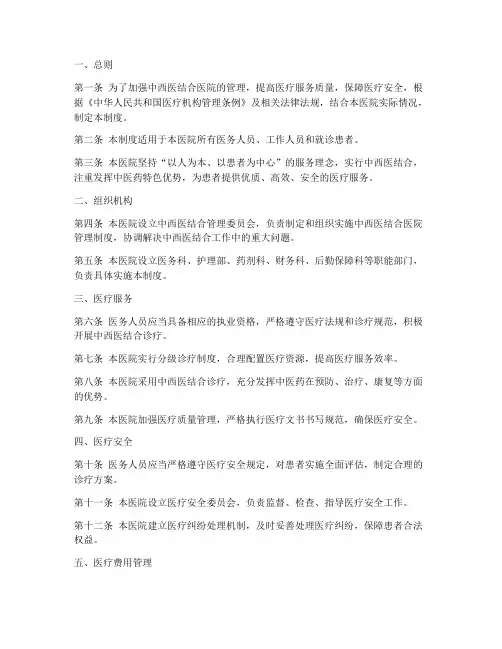 一、总则

第一条 为了加强中西医结合医院的管理，提高医疗服务质量，保障医疗安全，根据《中华人民共和国医疗机构管理条例》及相关法律法规，结合本医院实际情况，制定本制度。

第二条 本制度适用于本医院所有医务人员、工作人员和就诊患者。

第三条 本医院坚持“以人为本、以患者为中心”的服务理念，实行中西医结合，注重发挥中医药特色优势，为患者提供优质、高效、安全的医疗服务。

二、组织机构

第四条 本医院设立中西医结合管理委员会，负责制定和组织实施中西医结合医院管理制度，协调解决中西医结合工作中的重大问题。

第五条 本医院设立医务科、护理部、药剂科、财务科、后勤保障科等职能部门，负责具体实施本制度。

三、医疗服务

第六条 医务人员应当具备相应的执业资格，严格遵守医疗法规和诊疗规范，积极开展中西医结合诊疗。

第七条 本医院实行分级诊疗制度，合理配置医疗资源，提高医疗服务效率。

第八条 本医院采用中西医结合诊疗，充分发挥中医药在预防、治疗、康复等方面的优势。

第九条 本医院加强医疗质量管理，严格执行医疗文书书写规范，确保医疗安全。

四、医疗安全

第十条 医务人员应当严格遵守医疗安全规定，对患者实施全面评估，制定合理的诊疗方案。

第十一条 本医院设立医疗安全委员会，负责监督、检查、指导医疗安全工作。

第十二条 本医院建立医疗纠纷处理机制，及时妥善处理医疗纠纷，保障患者合法权益。

五、医疗费用管理